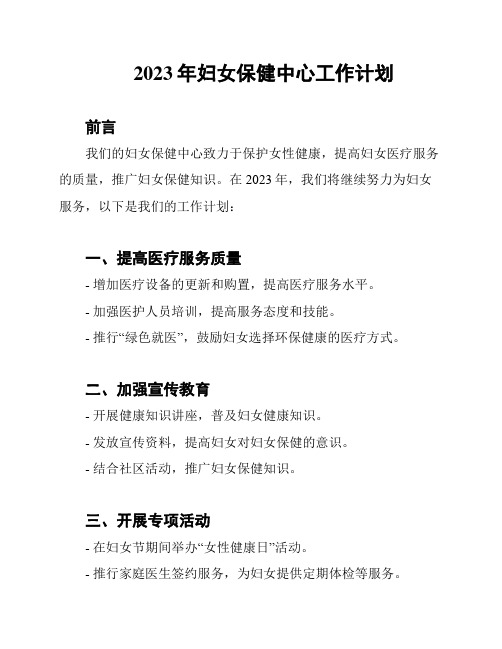 2023 年妇女保健中心工作计划

前言

我们的妇女保健中心致力于保护女性健康，提高妇女医疗服务的质量，推广妇女保健知识。在 2023 年，我们将继续努力为妇女服务，以下是我们的工作计划：

一、提高医疗服务质量

- 增加医疗设备的更新和购置，提高医疗服务水平。

- 加强医护人员培训，提高服务态度和技能。

- 推行“绿色就医”，鼓励妇女选择环保健康的医疗方式。

二、加强宣传教育

- 开展健康知识讲座，普及妇女健康知识。

- 发放宣传资料，提高妇女对妇女保健的意识。

- 结合社区活动，推广妇女保健知识。

三、开展专项活动

- 在妇女节期间举办“女性健康日”活动。

- 推行家庭医生签约服务，为妇女提供定期体检等服务。